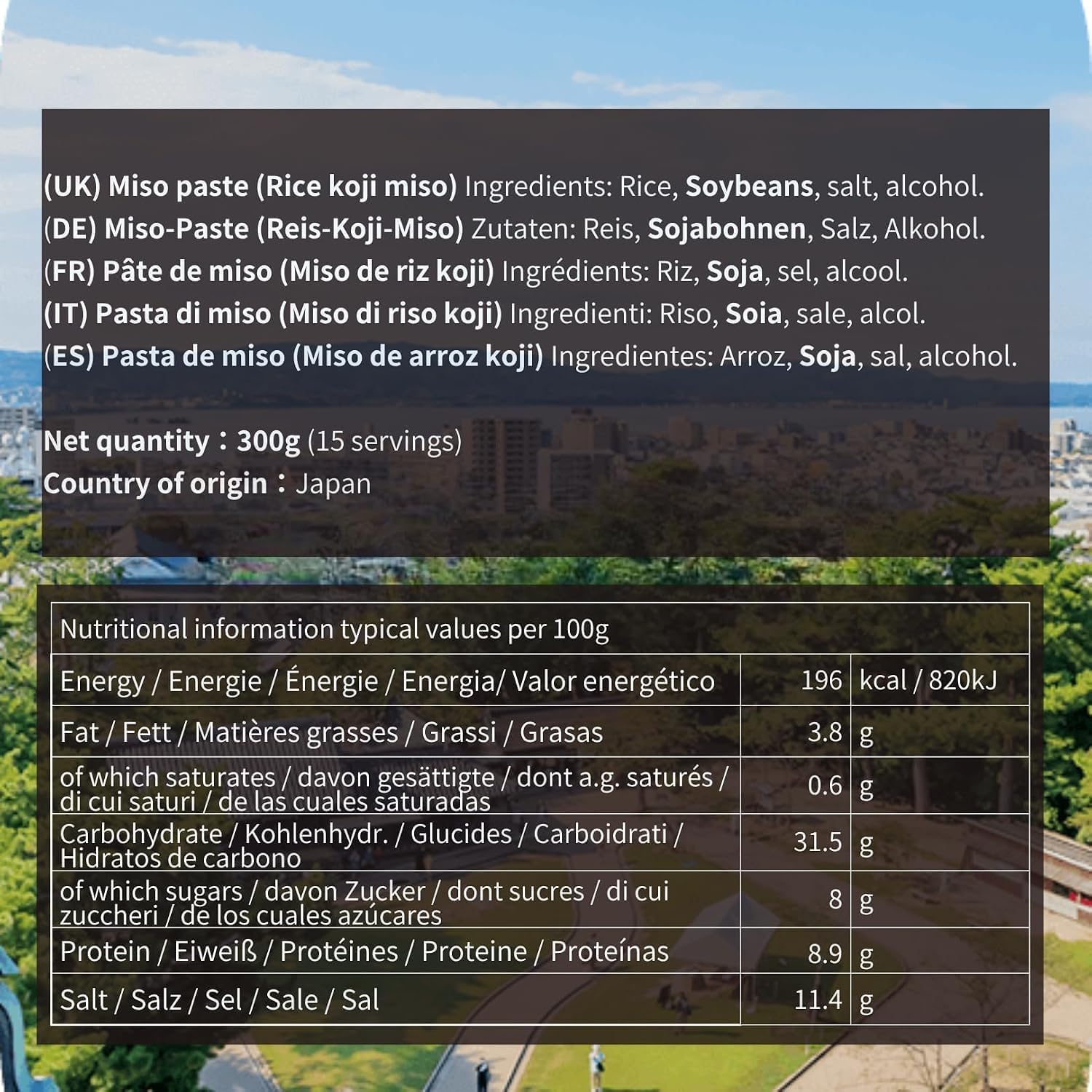 (UK) Miso paste (Rice koji miso) Ingredients: Rice, Soybeans, salt, alcohol.
(DE) Miso-Paste (Reis-Koji-Miso) Zutaten: Reis, Sojabohnen, Salz, Alkohol.
(FR) Pâte de miso (Miso de riz koji) Ingrédients: Riz, Soja, sel, alcool.
(IT) Pasta di miso (Miso di riso koji) Ingredienti: Riso, Soia, sale, alcol.
(ES) Pasta de miso (Miso de arroz koji) Ingredientes: Arroz, Soja, sal, alcohol.

Net quantity：300g (15 servings)
Country of origin：Japan

| Nutritional information typical values per 100g | | |
|---|---|---|
| Energy / Energie / Énergie / Energia/ Valor energético | 196 | kcal / 820kJ |
| Fat / Fett / Matières grasses / Grassi / Grasas | 3.8 | g |
| of which saturates / davon gesättigte / dont a.g. saturés / di cui saturi / de las cuales saturadas | 0.6 | g |
| Carbohydrate / Kohlenhydr. / Glucides / Carboidrati / Hidratos de carbono | 31.5 | g |
| of which sugars / davon Zucker / dont sucres / di cui zuccheri / de los cuales azúcares | 8 | g |
| Protein / Eiweiß / Protéines / Proteine / Proteínas | 8.9 | g |
| Salt / Salz / Sel / Sale / Sal | 11.4 | g |